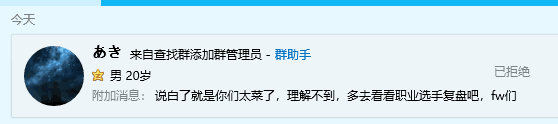 今天

あき 来自查找群添加群管理员 - 群助手

男 20岁

已拒绝

附加消息： 说白了就是你们太菜了，理解不到，多去看看职业选手复盘吧，fw们